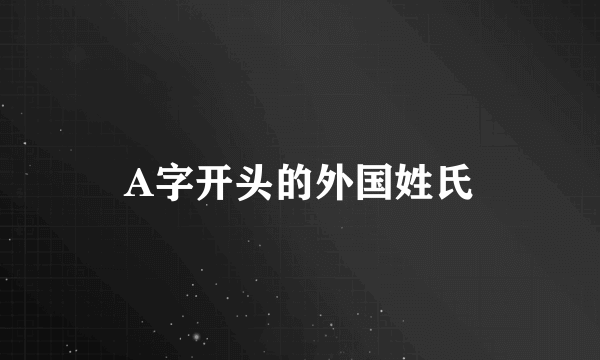 A字开头的外国姓氏